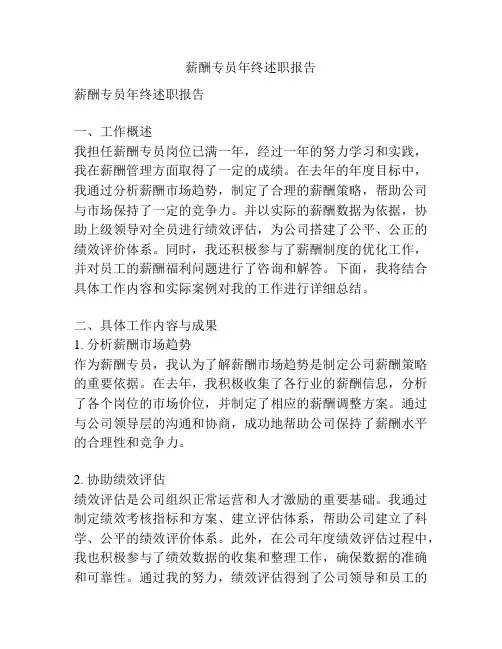 薪酬专员年终述职报告

薪酬专员年终述职报告

一、工作概述
我担任薪酬专员岗位已满一年，经过一年的努力学习和实践，我在薪酬管理方面取得了一定的成绩。在去年的年度目标中，我通过分析薪酬市场趋势，制定了合理的薪酬策略，帮助公司与市场保持了一定的竞争力。并以实际的薪酬数据为依据，协助上级领导对全员进行绩效评估，为公司搭建了公平、公正的绩效评价体系。同时，我还积极参与了薪酬制度的优化工作，并对员工的薪酬福利问题进行了咨询和解答。下面，我将结合具体工作内容和实际案例对我的工作进行详细总结。

二、具体工作内容与成果
1. 分析薪酬市场趋势
作为薪酬专员，我认为了解薪酬市场趋势是制定公司薪酬策略的重要依据。在去年，我积极收集了各行业的薪酬信息，分析了各个岗位的市场价位，并制定了相应的薪酬调整方案。通过与公司领导层的沟通和协商，成功地帮助公司保持了薪酬水平的合理性和竞争力。

2. 协助绩效评估
绩效评估是公司组织正常运营和人才激励的重要基础。我通过制定绩效考核指标和方案、建立评估体系，帮助公司建立了科学、公平的绩效评价体系。此外，在公司年度绩效评估过程中，我也积极参与了绩效数据的收集和整理工作，确保数据的准确和可靠性。通过我的努力，绩效评估得到了公司领导和员工的